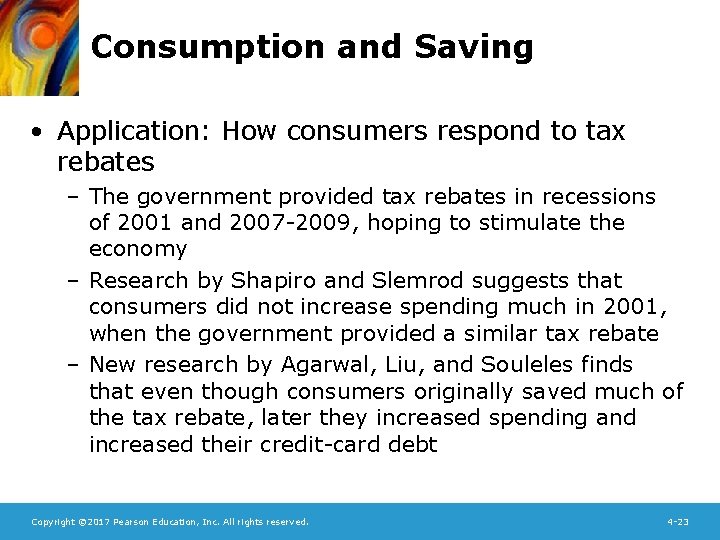 Consumption and Saving

• Application: How consumers respond to tax rebates
 – The government provided tax rebates in recessions of 2001 and 2007-2009, hoping to stimulate the economy
 – Research by Shapiro and Slemrod suggests that consumers did not increase spending much in 2001, when the government provided a similar tax rebate
 – New research by Agarwal, Liu, and Souleles finds that even though consumers originally saved much of the tax rebate, later they increased spending and increased their credit-card debt

Copyright ©2017 Pearson Education, Inc. All rights reserved.

4-23